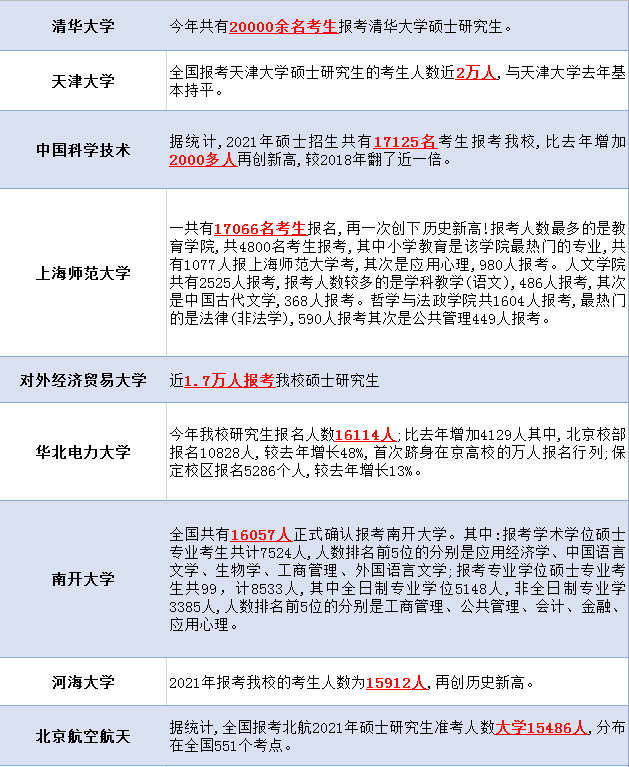 | 清华大学 | 今年共有20000余名考生报考清华大学硕士研究生。 |
|---|---|
| 天津大学 | 全国报考天津大学硕士研究生的考生人数近2万人，与天津大学去年基本持平。 |
| 中国科学技术 | 据统计，2021年硕士招生共有17125名考生报考我校，比去年增加2000多人再创新高，较2018年翻了近一倍。 |
| 上海师范大学 | 一共有17066名考生报名，再一次创下历史新高！报考人数最多的是教育学院，共4800名考生报考，其中小学教育是该学院最热门的专业，共有1077人报上海师范大学考，其次是应用心理，980人报考。人文学院共有2525人报考，报考人数较多的是学科教学(语文)，486人报考，其次是中国古代文学，368人报考。哲学与法政学院共1604人报考，最热门的是法律(非法学)，590人报考其次是公共管理449人报考。 |
| 对外经济贸易大学 | 近1.7万人报考我校硕士研究生 |
| 华北电力大学 | 今年我校研究生报名人数16114人；比去年增加4129人其中，北京校部报名10828人，较去年增长48%，首次跻身在京高校的万人报名行列；保定校区报名5286个人，较去年增长13%。 |
| 南开大学 | 全国共有16057人正式确认报考南开大学。其中：报考学术学位硕士专业考生共计7524人，人数排名前5位的分别是应用经济学、中国语言文学、生物学、工商管理、外国语言文学；报考专业学位硕士专业考生共99，计8533人，其中全日制专业学位5148人，非全日制专业学3385人，人数排名前5位的分别是工商管理、公共管理、会计、金融、应用心理。 |
| 河海大学 | 2021年报考我校的考生人数为15912人，再创历史新高。 |
| 北京航空航天 | 据统计，全国报考北航2021年硕士研究生准考人数大学15486人，分布在全国551个考点。 |